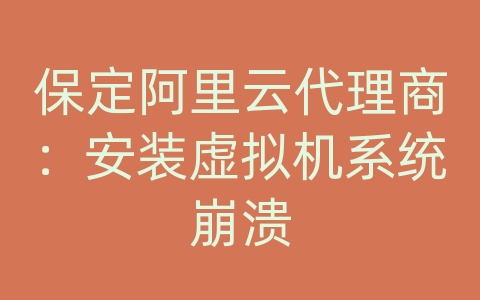 保定阿里云代理商：安装虚拟机系统崩溃